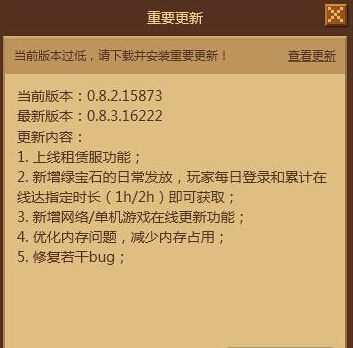 重要更新

当前版本过低，请下载并安装重要更新！

查看更新

当前版本：0.8.2.15873
最新版本：0.8.3.16222
更新内容：
1. 上线租赁服功能；
2. 新增绿宝石的日常发放，玩家每日登录和累计在线达指定时长（1h/2h）即可获取；
3. 新增网络/单机游戏在线更新功能；
4. 优化内存问题，减少内存占用；
5. 修复若干bug；